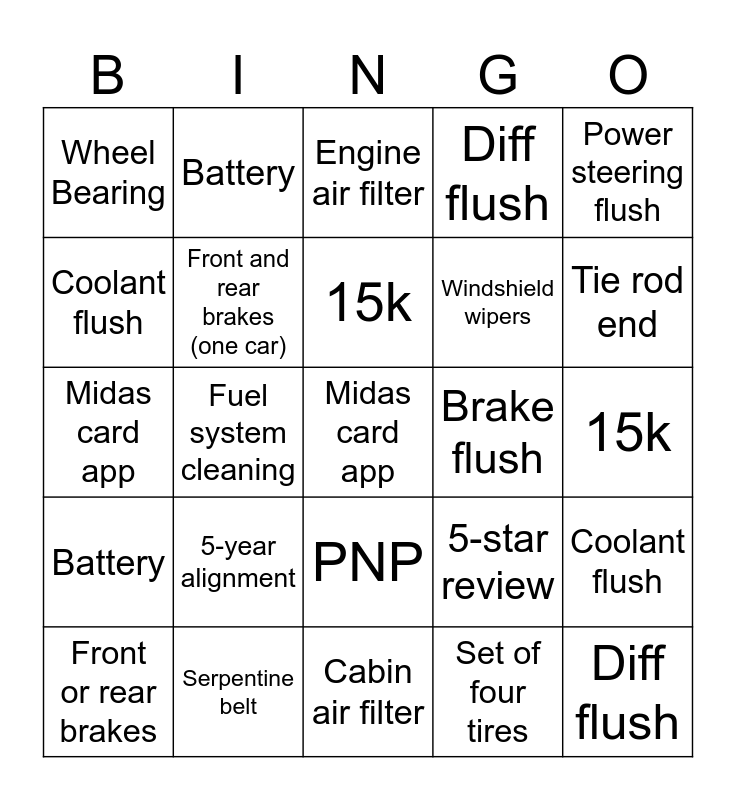 | B | I | N | G | O |
|---|---|---|---|---|
| Wheel Bearing | Battery | Engine air filter | Diff flush | Power steering flush |
| Coolant flush | Front and rear brakes (one car) | 15k | Windshield wipers | Tie rod end |
| Midas card app | Fuel system cleaning | Midas card app | Brake flush | 15k |
| Battery | 5-year alignment | PNP | 5-star review | Coolant flush |
| Front or rear brakes | Serpentine belt | Cabin air filter | Set of four tires | Diff flush |